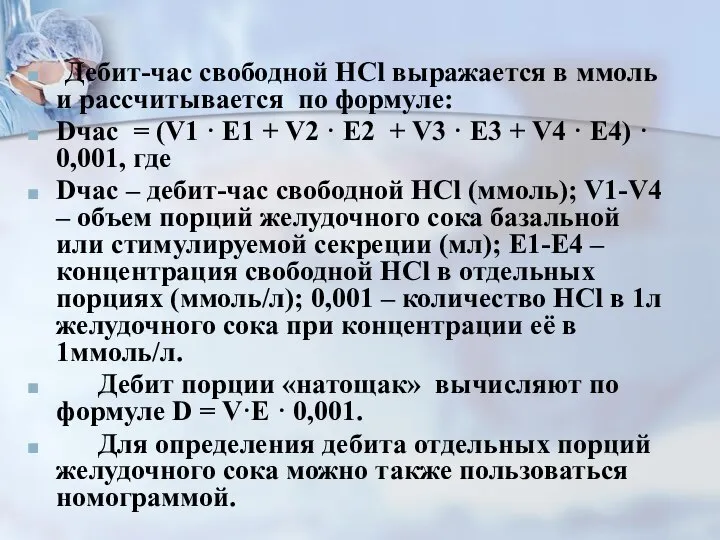 Дебит-час свободной HCl выражается в ммоль и рассчитывается по формуле:

Dчас = (V1 · E1 + V2 · E2 + V3 · E3 + V4 · E4) · 0,001, где

Dчас – дебит-час свободной HCl (ммоль); V1-V4 – объем порций желудочного сока базальной или стимулируемой секреции (мл); E1-E4 – концентрация свободной HCl в отдельных порциях (ммоль/л); 0,001 – количество HCl в 1л желудочного сока при концентрации её в 1ммоль/л.

Дебит порции «натощак» вычисляют по формуле D = V·E · 0,001.

Для определения дебита отдельных порций желудочного сока можно также пользоваться номограммой.